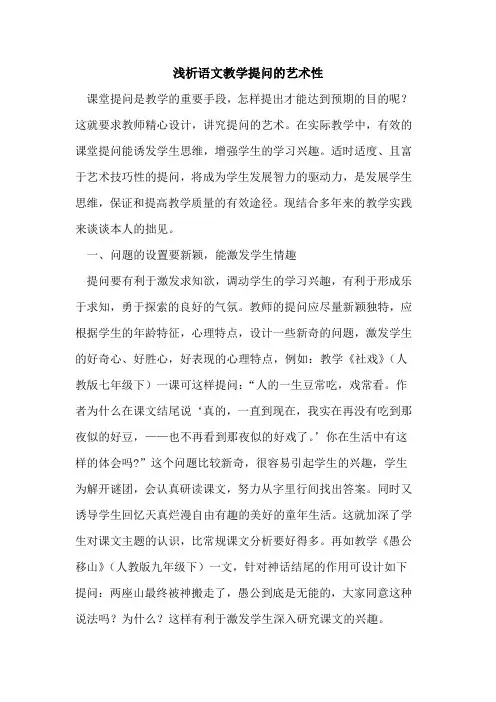 浅析语文教学提问的艺术性

课堂提问是教学的重要手段，怎样提出才能达到预期的目的呢？这就要求教师精心设计，讲究提问的艺术。在实际教学中，有效的课堂提问能诱发学生思维，增强学生的学习兴趣。适时适度、且富于艺术技巧性的提问，将成为学生发展智力的驱动力，是发展学生思维，保证和提高教学质量的有效途径。现结合多年来的教学实践来谈谈本人的拙见。

一、问题的设置要新颖，能激发学生情趣

提问要有利于激发求知欲，调动学生的学习兴趣，有利于形成乐于求知，勇于探索的良好的气氛。教师的提问应尽量新颖独特，应根据学生的年龄特征，心理特点，设计一些新奇的问题，激发学生的好奇心、好胜心，好表现的心理特点，例如：教学《社戏》（人教版七年级下）一课可这样提问：“人的一生豆常吃，戏常看。作者为什么在课文结尾说‘真的，一直到现在，我实在再没有吃到那夜似的好豆，——也不再看到那夜似的好戏了。’你在生活中有这样的体会吗?”这个问题比较新奇，很容易引起学生的兴趣，学生为解开谜团，会认真研读课文，努力从字里行间找出答案。同时又诱导学生回忆天真烂漫自由有趣的美好的童年生活。这就加深了学生对课文主题的认识，比常规课文分析要好得多。再如教学《愚公移山》（人教版九年级下）一文，针对神话结尾的作用可设计如下提问：两座山最终被神搬走了，愚公到底是无能的，大家同意这种说法吗？为什么？这样有利于激发学生深入研究课文的兴趣。